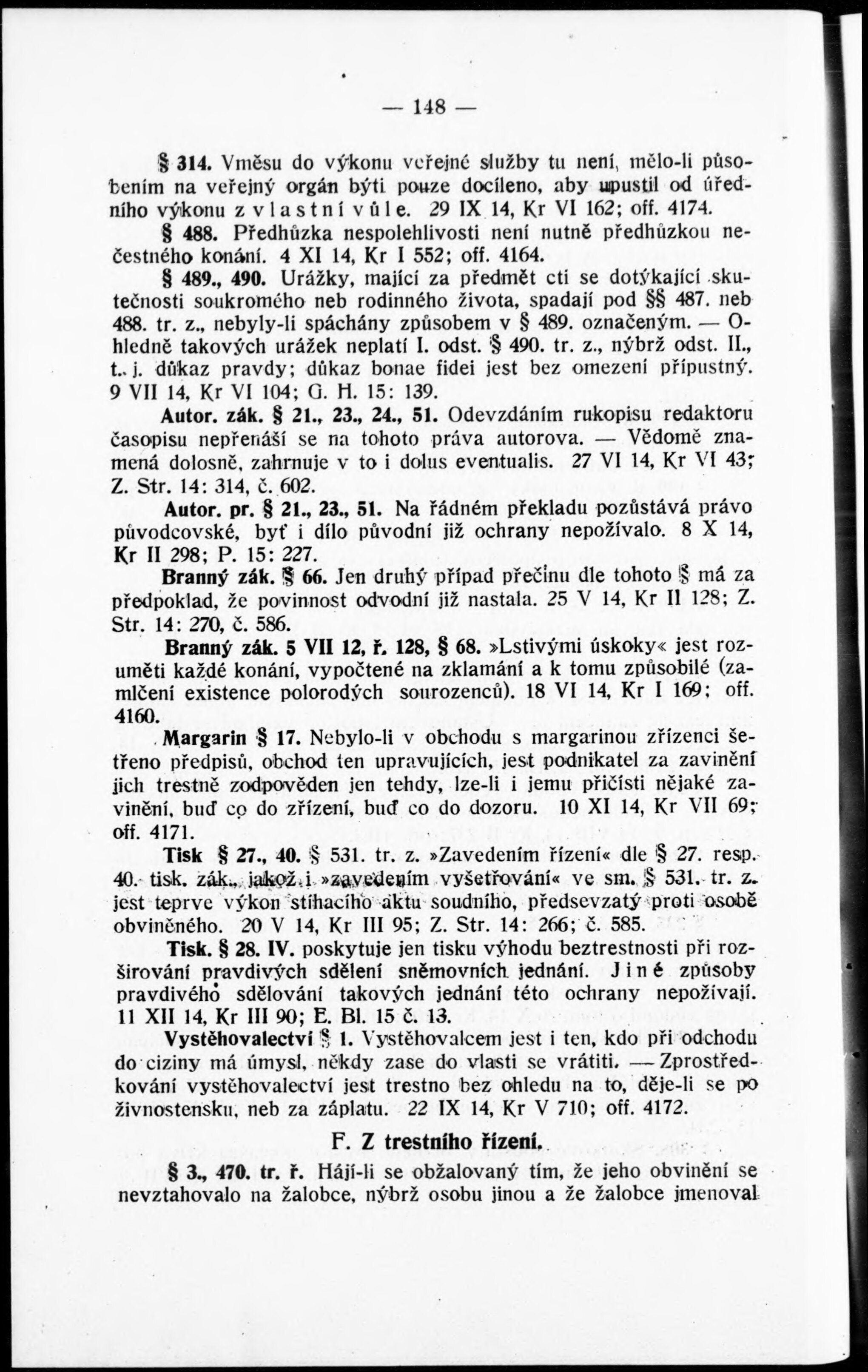 — 148 —

§ 314. Vměsu do výkonu veřejné služby tu není, mělo-li působením na veřejný orgán býti pouze docíleno, aby upustil od úředního výkonu z vlastní vůle. 29 IX 14, Kr VI 162; off. 4174.

§ 488. Předhůzka nespolehlivosti není nutně předhůzkou nečestného konání. 4 XI 14, Kr I 552; off. 4164.

§ 489., 490. Urážky, mající za předmět cti se dotýkající skutečnosti soukromého neb rodinného života, spadají pod §§ 487. neb 488. tr. z., nebyly-li spáchány způsobem v § 489. označeným. — Ohledně takových urážek neplatí I. odst. § 490. tr. z., nýbrž odst. II., t. j. důkaz pravdy; důkaz bonae fidei jest bez omezení přípustný. 9 VII 14, Kr VI 104; G. H. 15: 139.

Autor. zák. § 21., 23., 24., 51. Odevzdáním rukopisu redaktoru časopisu nepřenáší se na tohoto práva autorova. — Vědomě znamená dolosně, zahrnuje v to i dolus eventualis. 27 VI 14, Kr VI 43; Z. Str. 14: 314, č. 602.

Autor. pr. § 21., 23., 51. Na řádném překladu pozůstává právo původcovské, byť i dílo původní již ochrany nepožívalo. 8 X 14, Kr II 298; P. 15: 227.

Branný zák. § 66. Jen druhý případ přečinu dle tohoto § má za předpoklad, že povinnost odvodní již nastala. 25 V 14, Kr II 128; Z. Str. 14: 270, č. 586.

Branný zák. 5 VII 12, ř. 128, § 68. »Lstivými úskoky« jest rozuměti každé konání, vypočtené na zklamání a k tomu způsobilé (zamlčení existence polorodých sourozenců). 18 VI 14, Kr I 169; off. 4160.

Margarin § 17. Nebylo-li v obchodu s margarinou zřízenci šetřeno předpisů, obchod ten upravujících, jest podnikatel za zavinění jich trestně zodpověden jen tehdy, lze-li i jemu přičísti nějaké zavinění, buď co do zřízení, buď co do dozoru. 10 XI 14, Kr VII 69; off. 4171.

Tisk § 27., 40. § 531. tr. z. »Zavedením řízení« dle § 27. resp. 40. tisk. zák., jakož i »zavedením vyšetřování« ve sm. § 531. tr. z. jest teprve výkon stíhacího aktu soudního, předsevzatý proti osobě obviněného. 20 V 14, Kr III 95; Z. Str. 14: 266; č. 585.

Tisk. § 28. IV. poskytuje jen tisku výhodu beztrestnosti při rozšiřování pravdivých sdělení sněmovních jednání. Jiné způsoby pravdivého sdělování takových jednání této ochrany nepožívají. 11 XII 14, Kr III 90; E. Bl. 15 č. 13.

Vystěhovalectví § 1. Vystěhovalcem jest i ten, kdo při odchodu do ciziny má úmysl, někdy zase do vlasti se vrátiti. — Zprostředkování vystěhovalectví jest trestno bez ohledu na to, děje-li se po živnostensku, neb za záplatu. 22 IX 14, Kr V 710; off. 4172.

F. Z trestního řízení.

§ 3., 470. tr. ř. Hájí-li se obžalovaný tím, že jeho obvinění se nevztahovalo na žalobce, nýbrž osobu jinou a že žalobce jmenoval